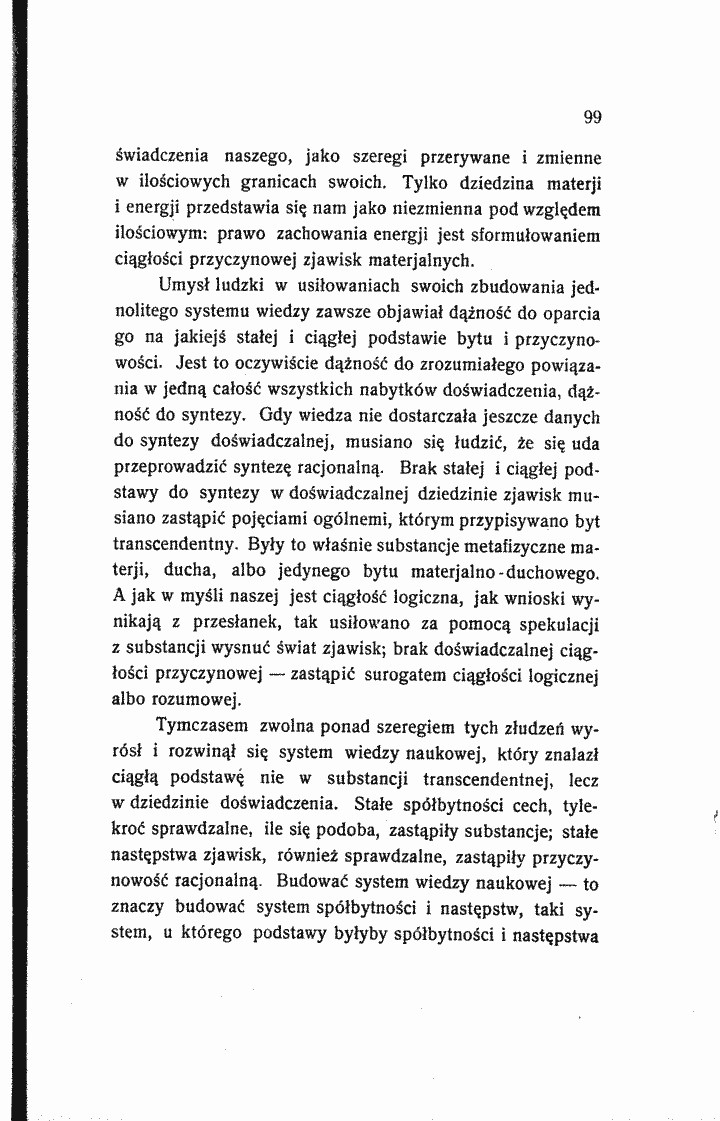 99

świadczenia naszego, jako szeregi przerywane i zmienne w ilościowych granicach swoich. Tylko dziedzina materji i energji przedstawia się nam jako niezmienna pod względem ilościowym: prawo zachowania energji jest sformułowaniem ciągłości przyczynowej zjawisk materjalnych.

Umysł ludzki w usiłowaniach swoich zbudowania jednolitego systemu wiedzy zawsze objawiał dążność do oparcia go na jakiejś stałej i ciągłej podstawie bytu i przyczynowości. Jest to oczywiście dążność do zrozumiałego powiązania w jedną całość wszystkich nabytków doświadczenia, dążność do syntezy. Gdy wiedza nie dostarczała jeszcze danych do syntezy doświadczalnej, musiano się łudzić, że się uda przeprowadzić syntezę racjonalną. Brak stałej i ciągłej podstawy do syntezy w doświadczalnej dziedzinie zjawisk musiano zastąpić pojęciami ogólnemi, którym przypisywano byt transcendentny. Były to właśnie substancje metafizyczne materji, ducha, albo jedynego bytu materjalno-duchowego. A jak w myśli naszej jest ciągłość logiczna, jak wnioski wynikają z przesłanek, tak usiłowano za pomocą spekulacji z substancji wysnuć świat zjawisk; brak doświadczalnej ciągłości przyczynowej — zastąpić surogatem ciągłości logicznej albo rozumowej.

Tymczasem zwolna ponad szeregiem tych złudzeń wyrósł i rozwinął się system wiedzy naukowej, który znalazł ciągłą podstawę nie w substancji transcendentnej, lecz w dziedzinie doświadczenia. Stałe spółbytności cech, tylekroć sprawdzalne, ile się podoba, zastąpiły substancje; stałe następstwa zjawisk, również sprawdzalne, zastąpiły przyczynowość racjonalną. Budować system wiedzy naukowej — to znaczy budować system spółbytności i następstw, taki system, u którego podstawy byłyby spółbytności i następstwa